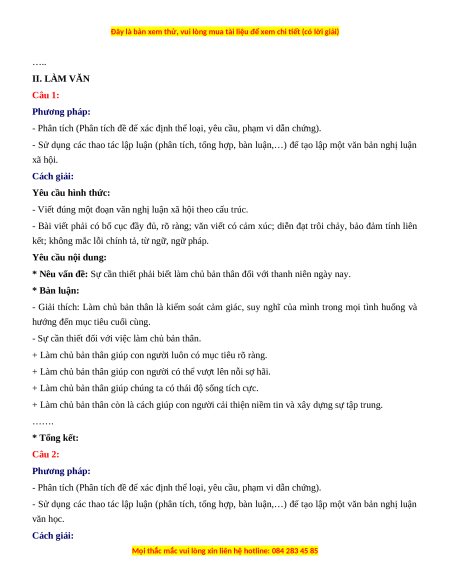 Đây là bản xem thử, vui lòng mua tài liệu để xem chi tiết (có lời giải)

…..

II. LÀM VĂN

Câu 1:

Phương pháp:

- Phân tích (Phân tích đề để xác định thể loại, yêu cầu, phạm vi dẫn chứng).

- Sử dụng các thao tác lập luận (phân tích, tổng hợp, bàn luận,…) để tạo lập một văn bản nghị luận xã hội.

Cách giải:

Yêu cầu hình thức:

- Viết đúng một đoạn văn nghị luận xã hội theo cấu trúc.

- Bài viết phải có bố cục đầy đủ, rõ ràng; văn viết có cảm xúc; diễn đạt trôi chảy, bảo đảm tính liên kết; không mắc lỗi chính tả, từ ngữ, ngữ pháp.

Yêu cầu nội dung:

* Nêu vấn đề: Sự cần thiết phải biết làm chủ bản thân đối với thanh niên ngày nay.

* Bàn luận:

- Giải thích: Làm chủ bản thân là kiểm soát cảm giác, suy nghĩ của mình trong mọi tình huống và hướng đến mục tiêu cuối cùng.

- Sự cần thiết đối với việc làm chủ bản thân.

+ Làm chủ bản thân giúp con người luôn có mục tiêu rõ ràng.

+ Làm chủ bản thân giúp con người có thể vượt lên nỗi sợ hãi.

+ Làm chủ bản thân giúp chúng ta có thái độ sống tích cực.

+ Làm chủ bản thân còn là cách giúp con người cải thiện niềm tin và xây dựng sự tập trung.

…….

* Tổng kết:

Câu 2:

Phương pháp:

- Phân tích (Phân tích đề để xác định thể loại, yêu cầu, phạm vi dẫn chứng).

- Sử dụng các thao tác lập luận (phân tích, tổng hợp, bàn luận,…) để tạo lập một văn bản nghị luận văn học.

Cách giải:

Mọi thắc mắc vui lòng xin liên hệ hotline: 084 283 45 85